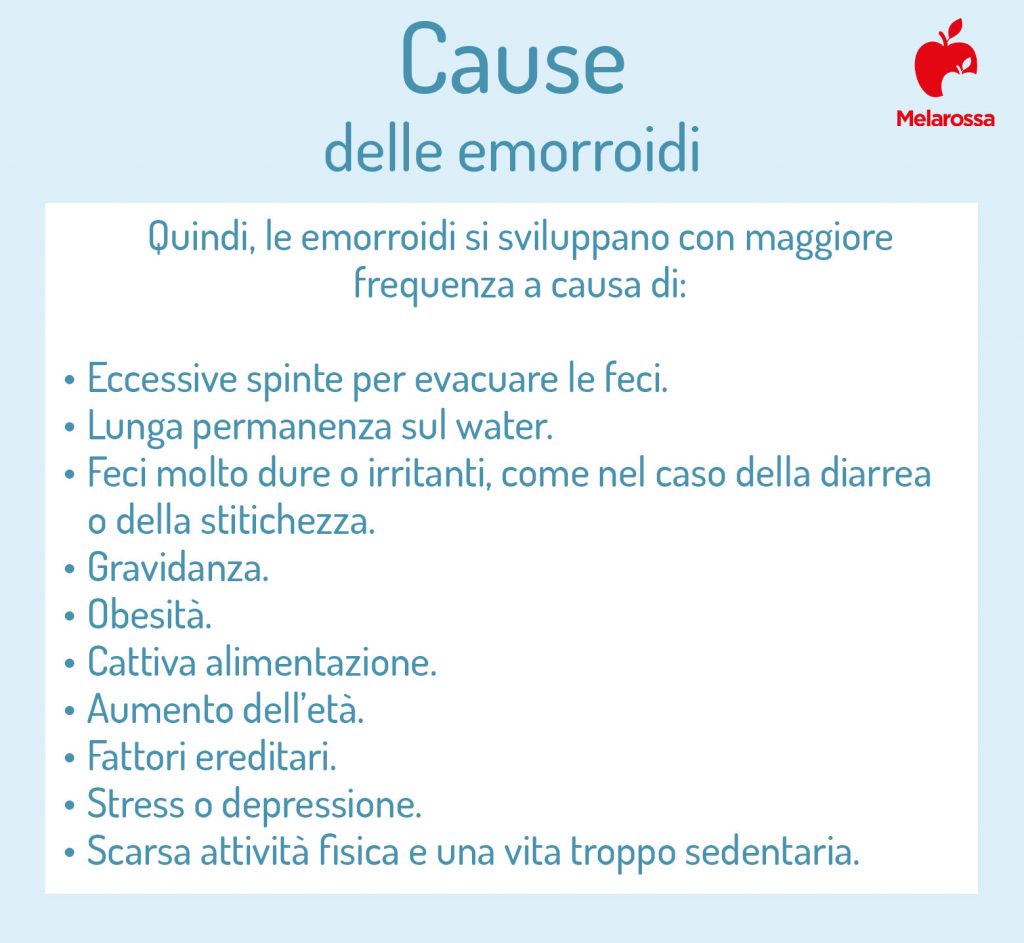 Cause
delle emorroidi

Melarossa

Quindi, le emorroidi si sviluppano con maggiore frequenza a causa di:

• Eccessive spinte per evacuare le feci.
• Lunga permanenza sul water.
• Feci molto dure o irritanti, come nel caso della diarrea o della stitichezza.
• Gravidanza.
• Obesità.
• Cattiva alimentazione.
• Aumento dell'età.
• Fattori ereditari.
• Stress o depressione.
• Scarsa attività fisica e una vita troppo sedentaria.